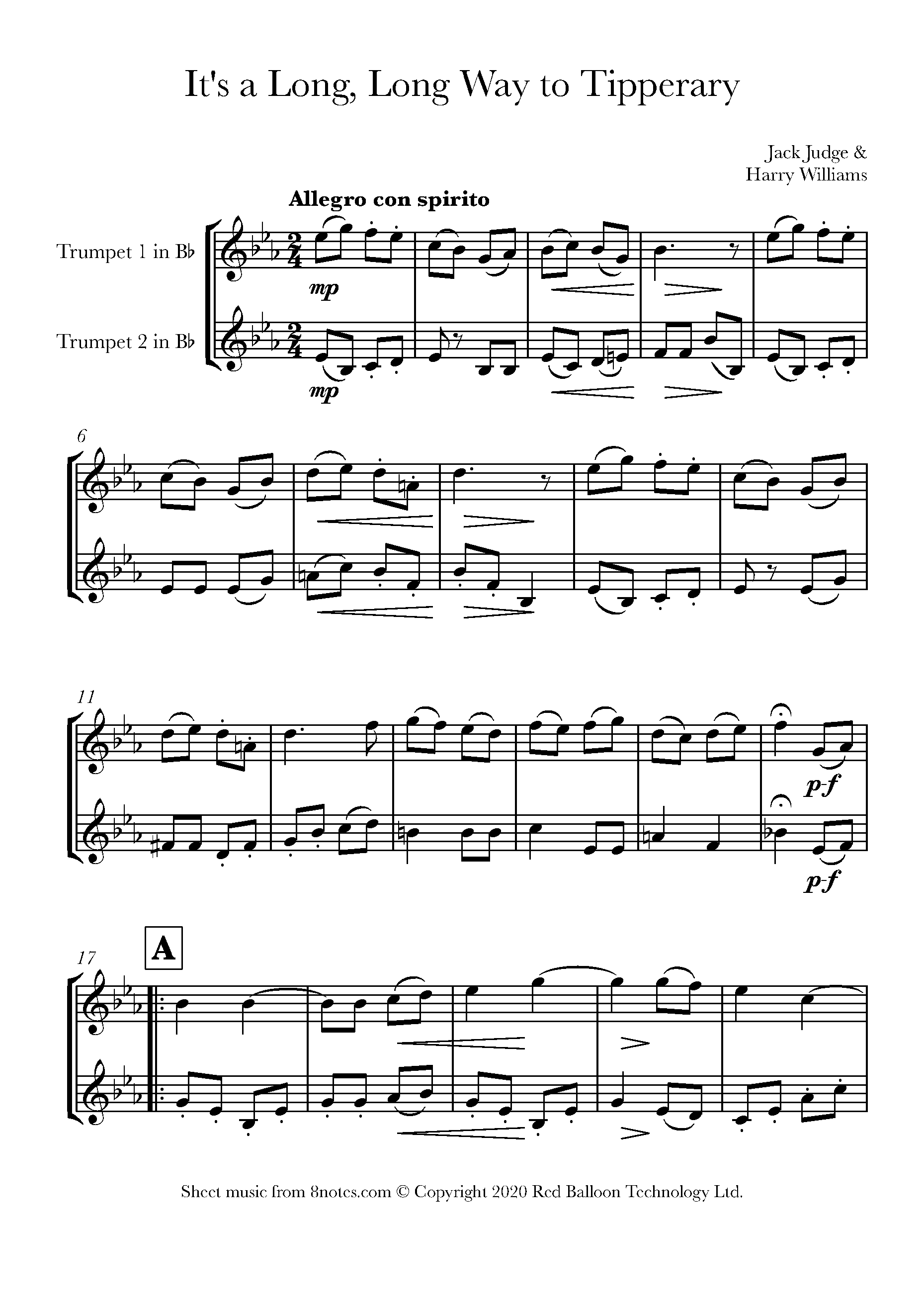 It's a Long, Long Way to Tipperary

Jack Judge &
Harry Williams

Allegro con spirito

Trumpet 1 in B♭

Trumpet 2 in B♭

mp

mp

6

11

p-f

p-f

17

A

Sheet music from 8notes.com © Copyright 2020 Red Balloon Technology Ltd.